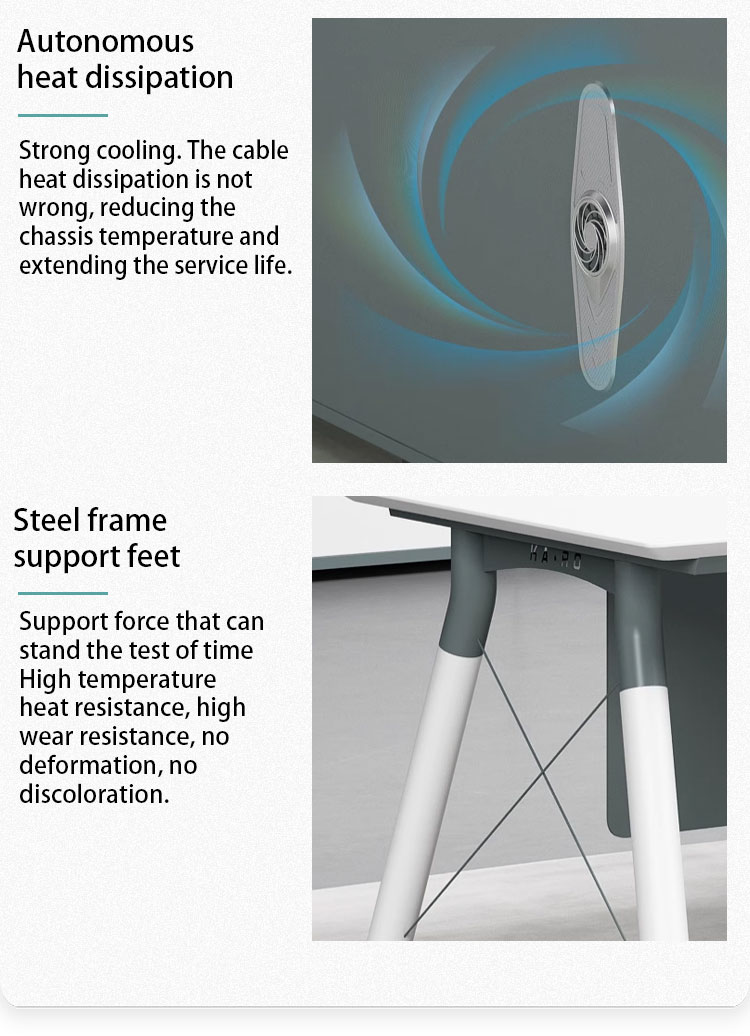 Autonomous heat dissipation

Strong cooling. The cable heat dissipation is not wrong, reducing the chassis temperature and extending the service life.

Steel frame support feet

Support force that can stand the test of time High temperature heat resistance, high wear resistance, no deformation, no discoloration.

HA·RO